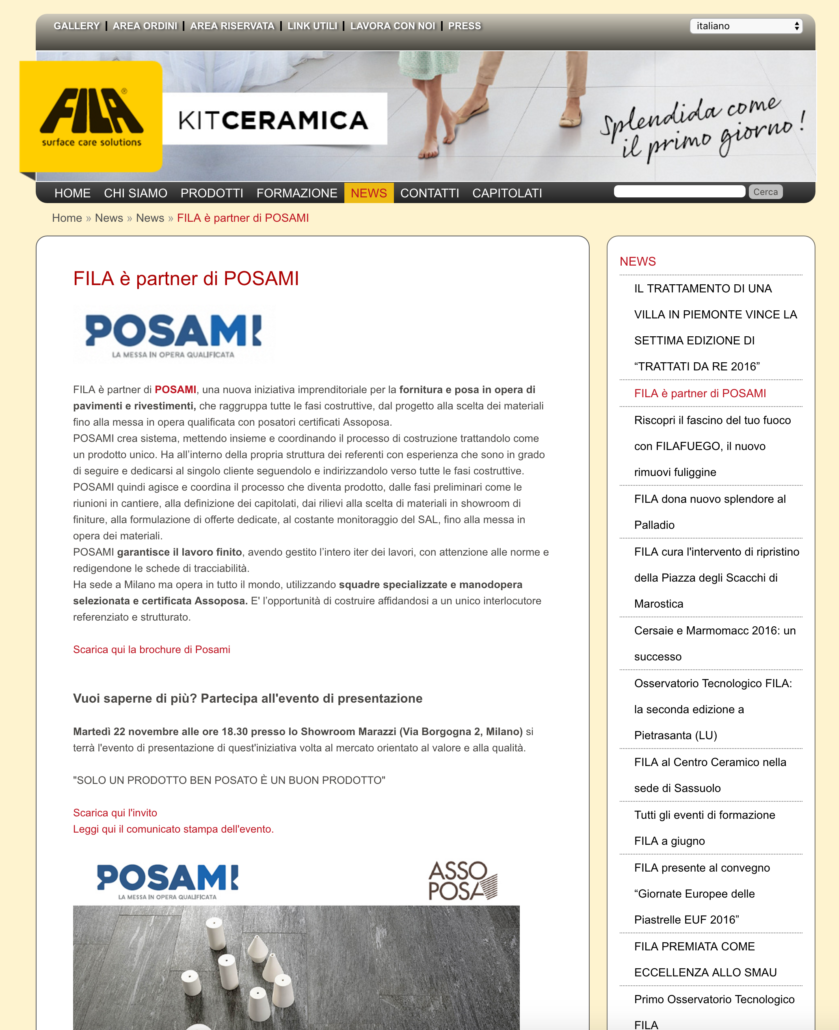 GALLERY | AREA ORDINI | AREA RISERVATA | LINK UTILI | LAVORA CON NOI | PRESS

italiano

FILA
surface care solutions

KITCERAMICA

Splendida come il primo giorno!

HOME CHI SIAMO PRODOTTI FORMAZIONE NEWS CONTATTI CAPITOLATI

Cerca

Home » News » News » FILA è partner di POSAMI

FILA è partner di POSAMI

POSAMI
LA MESSA IN OPERA QUALIFICATA

FILA è partner di POSAMI, una nuova iniziativa imprenditoriale per la fornitura e posa in opera di pavimenti e rivestimenti, che raggruppa tutte le fasi costruttive, dal progetto alla scelta dei materiali fino alla messa in opera qualificata con posatori certificati Assoposa.
POSAMI crea sistema, mettendo insieme e coordinando il processo di costruzione trattandolo come un prodotto unico. Ha all'interno della propria struttura dei referenti con esperienza che sono in grado di seguire e dedicarsi al singolo cliente seguendolo e indirizzandolo verso tutte le fasi costruttive.
POSAMI quindi agisce e coordina il processo che diventa prodotto, dalle fasi preliminari come le riunioni in cantiere, alla definizione dei capitolati, dai rilievi alla scelta di materiali in showroom di finiture, alla formulazione di offerte dedicate, al costante monitoraggio del SAL, fino alla messa in opera dei materiali.
POSAMI garantisce il lavoro finito, avendo gestito l'intero iter dei lavori, con attenzione alle norme e redigendone le schede di tracciabilità.
Ha sede a Milano ma opera in tutto il mondo, utilizzando squadre specializzate e manodopera selezionata e certificata Assoposa. E' l'opportunità di costruire affidandosi a un unico interlocutore referenziato e strutturato.

Scarica qui la brochure di Posami

Vuoi saperne di più? Partecipa all'evento di presentazione

Martedì 22 novembre alle ore 18.30 presso lo Showroom Marazzi (Via Borgogna 2, Milano) si terrà l'evento di presentazione di quest'iniziativa volta al mercato orientato al valore e alla qualità.

"SOLO UN PRODOTTO BEN POSATO È UN BUON PRODOTTO"

Scarica qui l'invito
Leggi qui il comunicato stampa dell'evento.

POSAMI
LA MESSA IN OPERA QUALIFICATA

ASSO POSA

NEWS

IL TRATTAMENTO DI UNA VILLA IN PIEMONTE VINCE LA SETTIMA EDIZIONE DI "TRATTATI DA RE 2016"

FILA è partner di POSAMI

Riscopri il fascino del tuo fuoco con FILAFUEGO, il nuovo rimuovi fuliggine

FILA dona nuovo splendore al Palladio

FILA cura l'intervento di ripristino della Piazza degli Scacchi di Marostica

Cersaie e Marmomacc 2016: un successo

Osservatorio Tecnologico FILA: la seconda edizione a Pietrasanta (LU)

FILA al Centro Ceramico nella sede di Sassuolo

Tutti gli eventi di formazione FILA a giugno

FILA presente al convegno "Giornate Europee delle Piastrelle EUF 2016"

FILA PREMIATA COME ECCELLENZA ALLO SMAU

Primo Osservatorio Tecnologico FILA